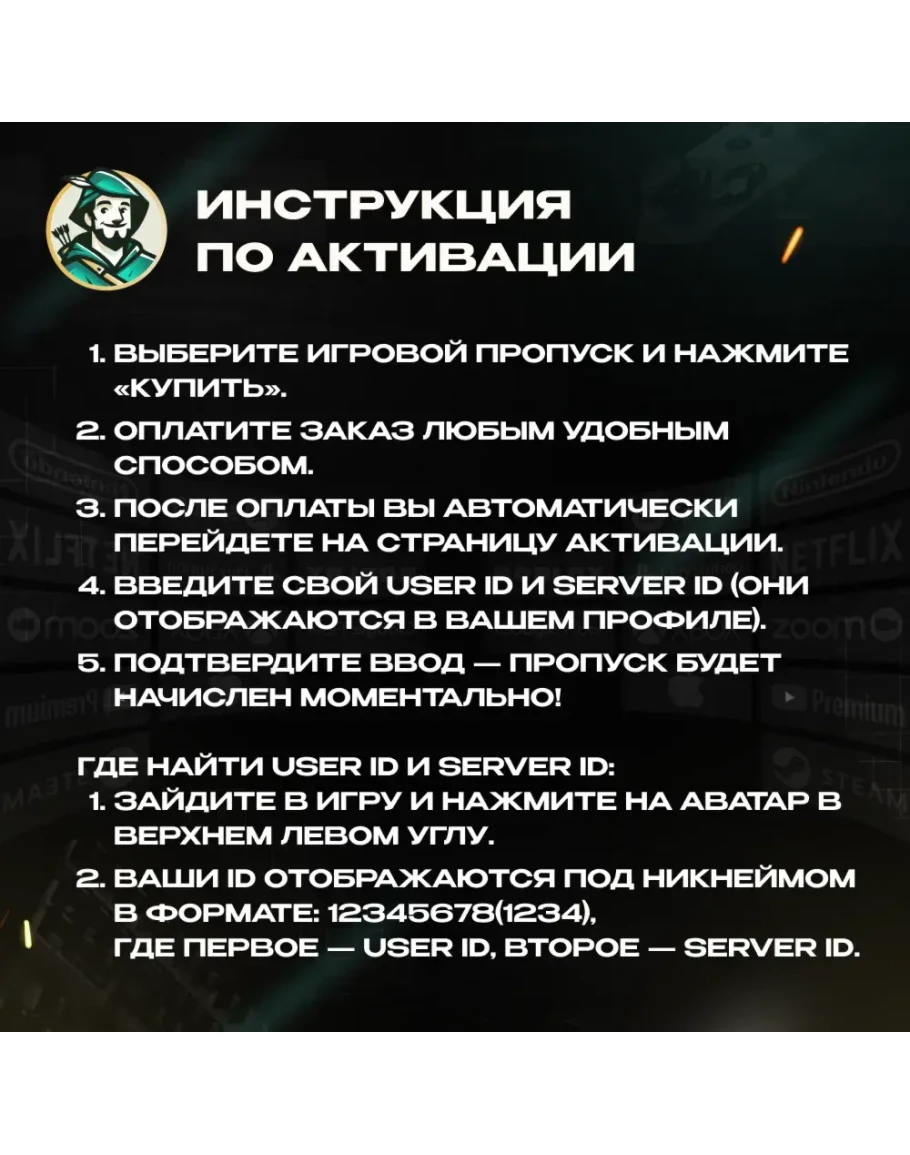 ИНСТРУКЦИЯ
ПО АКТИВАЦИИ

1. ВЫБЕРИТЕ ИГРОВОЙ ПРОПУСК И НАЖМИТЕ «КУПИТЬ».
2. ОПЛАТИТЕ ЗАКАЗ ЛЮБЫМ УДОБНЫМ СПОСОБОМ.
3. ПОСЛЕ ОПЛАТЫ ВЫ АВТОМАТИЧЕСКИ ПЕРЕЙДЕТЕ НА СТРАНИЦУ АКТИВАЦИИ.
4. ВВЕДИТЕ СВОЙ USER ID И SERVER ID (ОНИ ОТОБРАЖАЮТСЯ В ВАШЕМ ПРОФИЛЕ).
5. ПОДТВЕРДИТЕ ВВОД — ПРОПУСК БУДЕТ НАЧИСЛЕН МОМЕНТАЛЬНО!

ГДЕ НАЙТИ USER ID И SERVER ID:
1. ЗАЙДИТЕ В ИГРУ И НАЖМИТЕ НА АВАТАР В ВЕРХНЕМ ЛЕВОМ УГЛУ.
2. ВАШИ ID ОТОБРАЖАЮТСЯ ПОД НИКНЕЙМОМ В ФОРМАТЕ: 12345678(1234),
ГДЕ ПЕРВОЕ — USER ID, ВТОРОЕ — SERVER ID.